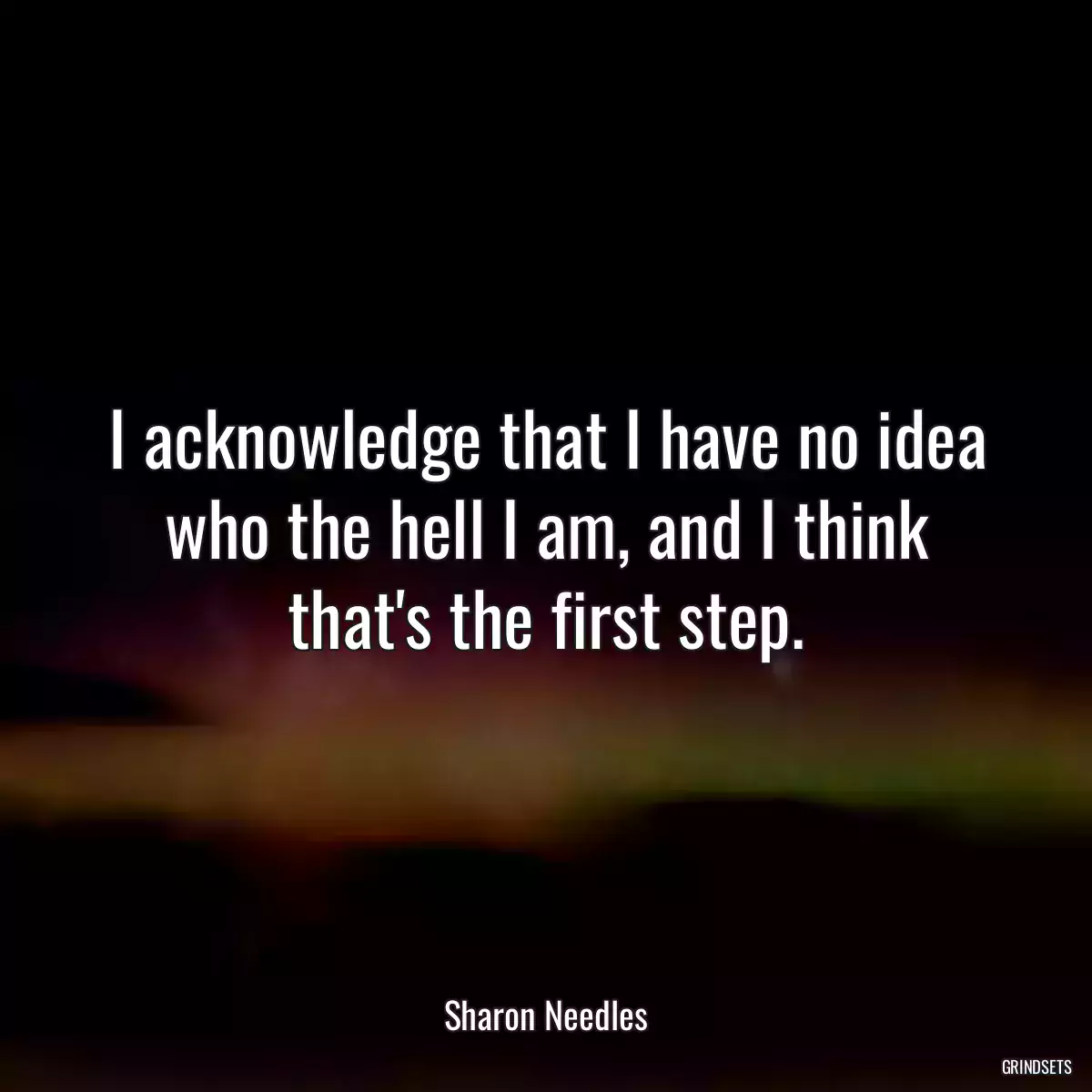 I acknowledge that I have no idea who the hell I am, and I think that's the first step.

Sharon Needles

GRINDSETS